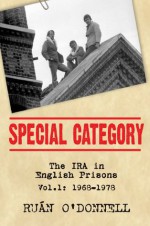 SPECIAL CATEGORY

The IRA in English Prisons

Vol.1: 1968-1978

RUÁN O'DONNELL